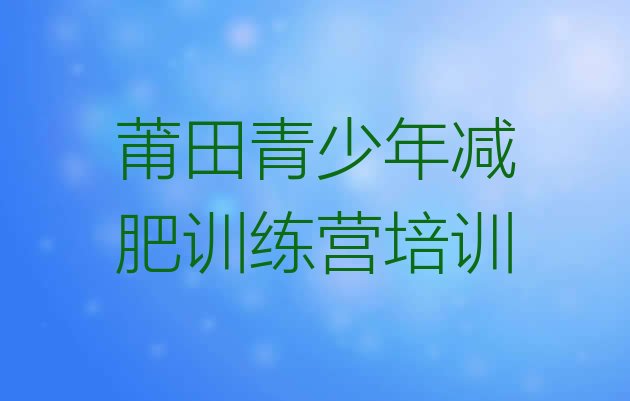 莆田青少年减肥训练营培训